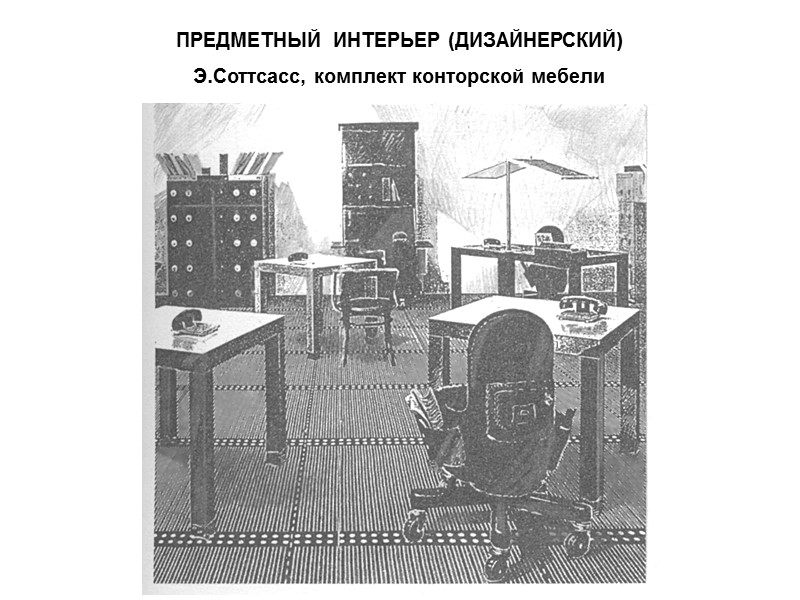 ПРЕДМЕТНЫЙ ИНТЕРЬЕР (ДИЗАЙНЕРСКИЙ)

Э.Соттсасс, комплект конторской мебели